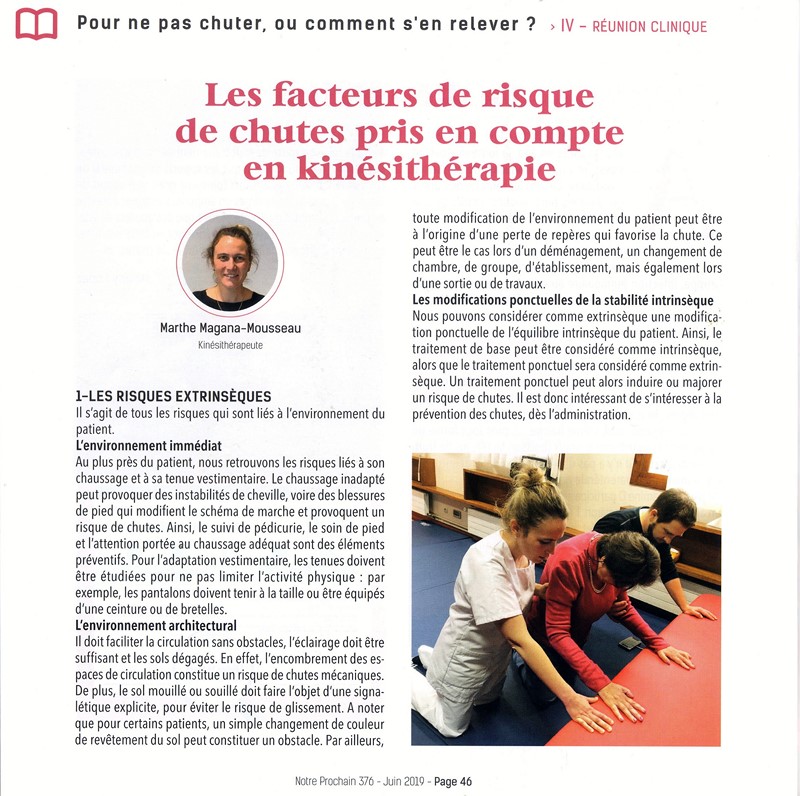 Pour ne pas chuter, ou comment s'en relever ? › IV – RÉUNION CLINIQUE

Les facteurs de risque de chutes pris en compte en kinésithérapie

Marthe Magana-Mousseau
Kinésithérapeute

1–LES RISQUES EXTRINSÈQUES
Il s'agit de tous les risques qui sont liés à l'environnement du patient.

L'environnement immédiat
Au plus près du patient, nous retrouvons les risques liés à son chaussage et à sa tenue vestimentaire. Le chaussage inadapté peut provoquer des instabilités de cheville, voire des blessures de pied qui modifient le schéma de marche et provoquent un risque de chutes. Ainsi, le suivi de pédicurie, le soin de pied et l'attention portée au chaussage adéquat sont des éléments préventifs. Pour l'adaptation vestimentaire, les tenues doivent être étudiées pour ne pas limiter l'activité physique : par exemple, les pantalons doivent tenir à la taille ou être équipés d'une ceinture ou de bretelles.

L'environnement architectural
Il doit faciliter la circulation sans obstacles, l'éclairage doit être suffisant et les sols dégagés. En effet, l'encombrement des espaces de circulation constitue un risque de chutes mécaniques. De plus, le sol mouillé ou souillé doit faire l'objet d'une signalétique explicite, pour éviter le risque de glissement. A noter que pour certains patients, un simple changement de couleur de revêtement du sol peut constituer un obstacle. Par ailleurs, toute modification de l'environnement du patient peut être à l'origine d'une perte de repères qui favorise la chute. Ce peut être le cas lors d'un déménagement, un changement de chambre, de groupe, d'établissement, mais également lors d'une sortie ou de travaux.

Les modifications ponctuelles de la stabilité intrinsèque
Nous pouvons considérer comme extrinsèque une modification ponctuelle de l'équilibre intrinsèque du patient. Ainsi, le traitement de base peut être considéré comme intrinsèque, alors que le traitement ponctuel sera considéré comme extrinsèque. Un traitement ponctuel peut alors induire ou majorer un risque de chutes. Il est donc intéressant de s'intéresser à la prévention des chutes, dès l'administration.

Notre Prochain 376 - Juin 2019 - Page 46